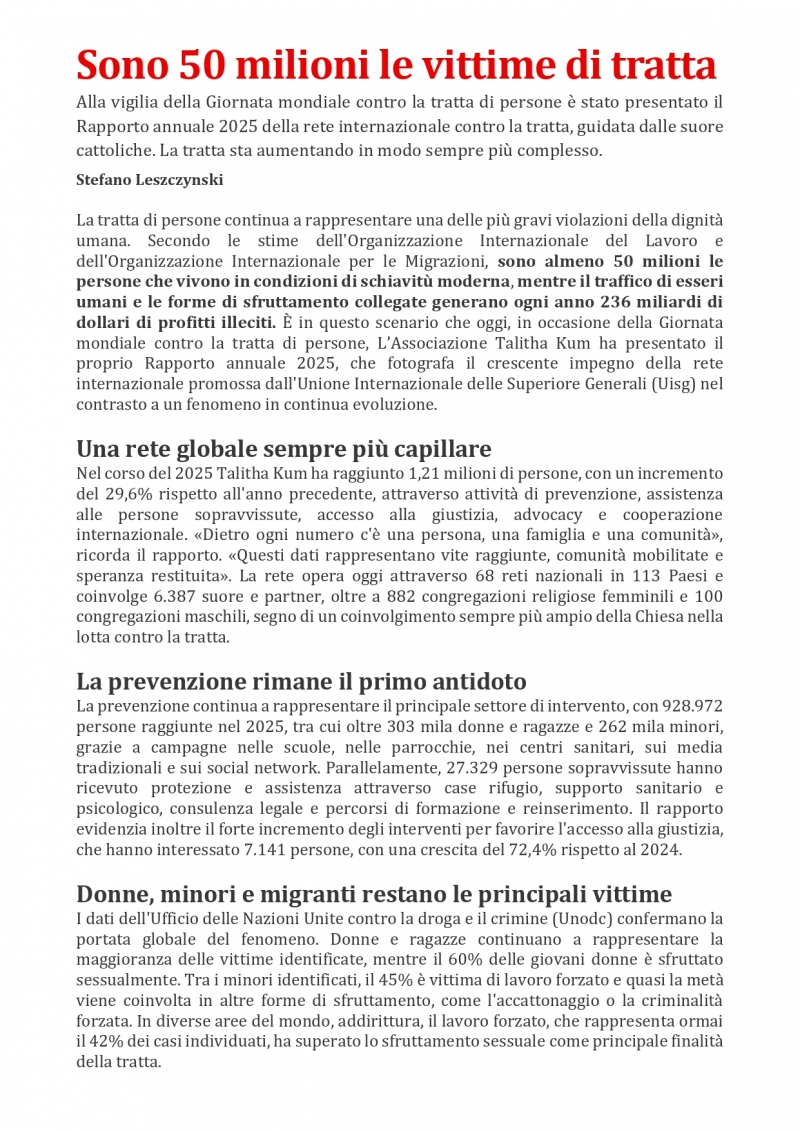 Sono 50 milioni le vittime di tratta

Alla vigilia della Giornata mondiale contro la tratta di persone è stato presentato il Rapporto annuale 2025 della rete internazionale contro la tratta, guidata dalle suore cattoliche. La tratta sta aumentando in modo sempre più complesso.

Stefano Leszczynski

La tratta di persone continua a rappresentare una delle più gravi violazioni della dignità umana. Secondo le stime dell'Organizzazione Internazionale del Lavoro e dell'Organizzazione Internazionale per le Migrazioni, sono almeno 50 milioni le persone che vivono in condizioni di schiavitù moderna, mentre il traffico di esseri umani e le forme di sfruttamento collegate generano ogni anno 236 miliardi di dollari di profitti illeciti. È in questo scenario che oggi, in occasione della Giornata mondiale contro la tratta di persone, L'Associazione Talitha Kum ha presentato il proprio Rapporto annuale 2025, che fotografa il crescente impegno della rete internazionale promossa dall'Unione Internazionale delle Superiore Generali (Uisg) nel contrasto a un fenomeno in continua evoluzione.

Una rete globale sempre più capillare

Nel corso del 2025 Talitha Kum ha raggiunto 1,21 milioni di persone, con un incremento del 29,6% rispetto all'anno precedente, attraverso attività di prevenzione, assistenza alle persone sopravvissute, accesso alla giustizia, advocacy e cooperazione internazionale. «Dietro ogni numero c'è una persona, una famiglia e una comunità», ricorda il rapporto. «Questi dati rappresentano vite raggiunte, comunità mobilitate e speranza restituita». La rete opera oggi attraverso 68 reti nazionali in 113 Paesi e coinvolge 6.387 suore e partner, oltre a 882 congregazioni religiose femminili e 100 congregazioni maschili, segno di un coinvolgimento sempre più ampio della Chiesa nella lotta contro la tratta.

La prevenzione rimane il primo antidoto

La prevenzione continua a rappresentare il principale settore di intervento, con 928.972 persone raggiunte nel 2025, tra cui oltre 303 mila donne e ragazze e 262 mila minori, grazie a campagne nelle scuole, nelle parrocchie, nei centri sanitari, sui media tradizionali e sui social network. Parallelamente, 27.329 persone sopravvissute hanno ricevuto protezione e assistenza attraverso case rifugio, supporto sanitario e psicologico, consulenza legale e percorsi di formazione e reinserimento. Il rapporto evidenzia inoltre il forte incremento degli interventi per favorire l'accesso alla giustizia, che hanno interessato 7.141 persone, con una crescita del 72,4% rispetto al 2024.

Donne, minori e migranti restano le principali vittime

I dati dell'Ufficio delle Nazioni Unite contro la droga e il crimine (Unodc) confermano la portata globale del fenomeno. Donne e ragazze continuano a rappresentare la maggioranza delle vittime identificate, mentre il 60% delle giovani donne è sfruttato sessualmente. Tra i minori identificati, il 45% è vittima di lavoro forzato e quasi la metà viene coinvolta in altre forme di sfruttamento, come l'accattonaggio o la criminalità forzata. In diverse aree del mondo, addirittura, il lavoro forzato, che rappresenta ormai il 42% dei casi individuati, ha superato lo sfruttamento sessuale come principale finalità della tratta.